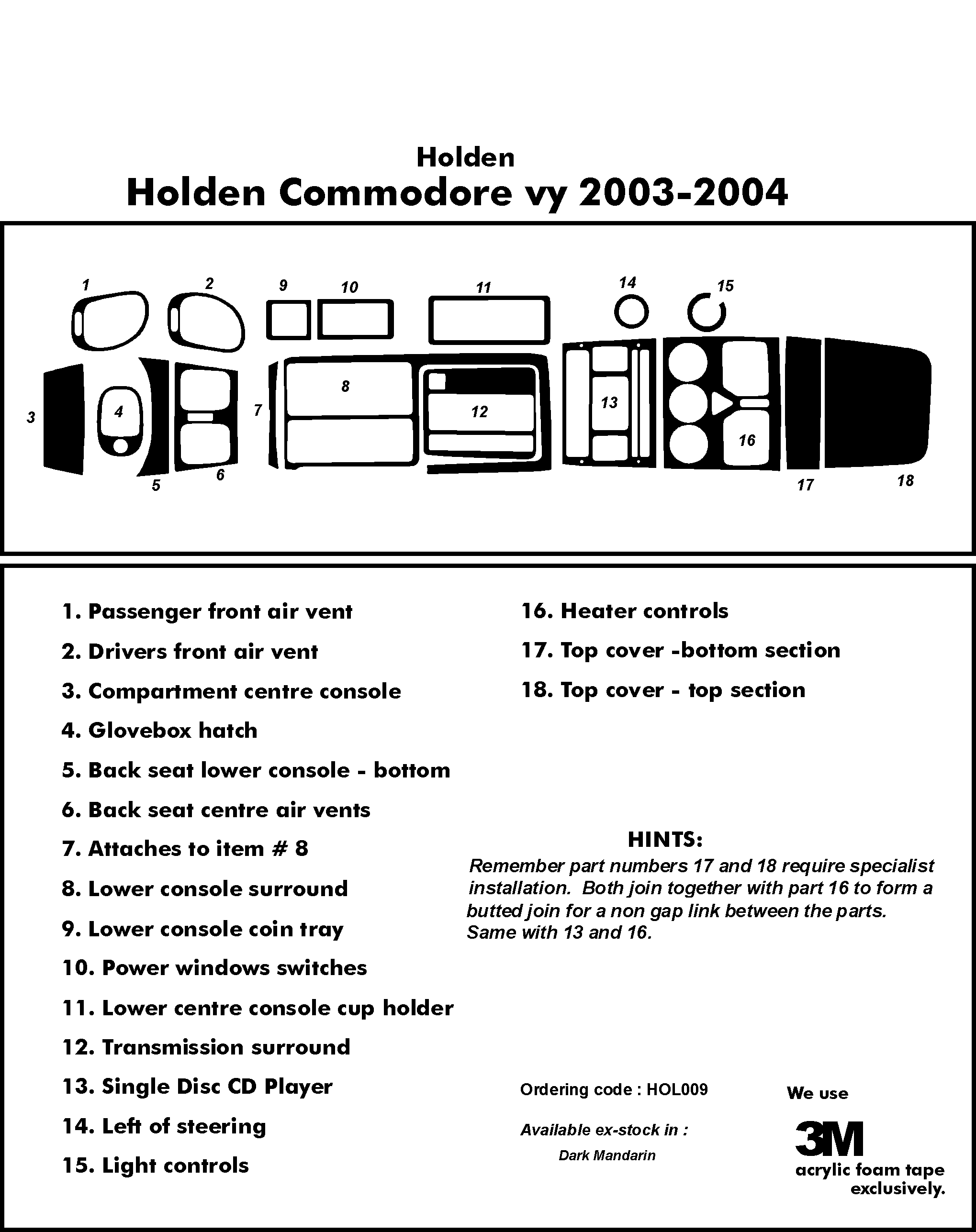 Holden

Holden Commodore vy 2003-2004

1 2 9 10 11 14 15

3 4 5 6 7 8 12 13 16 17 18

1. Passenger front air vent
2. Drivers front air vent
3. Compartment centre console
4. Glovebox hatch
5. Back seat lower console - bottom
6. Back seat centre air vents
7. Attaches to item # 8
8. Lower console surround
9. Lower console coin tray
10. Power windows switches
11. Lower centre console cup holder
12. Transmission surround
13. Single Disc CD Player
14. Left of steering
15. Light controls

16. Heater controls
17. Top cover -bottom section
18. Top cover - top section

HINTS:
Remember part numbers 17 and 18 require specialist installation. Both join together with part 16 to form a butted join for a non gap link between the parts. Same with 13 and 16.

Ordering code : HOL009

Available ex-stock in :

Dark Mandarin

We use
3M
acrylic foam tape exclusively.